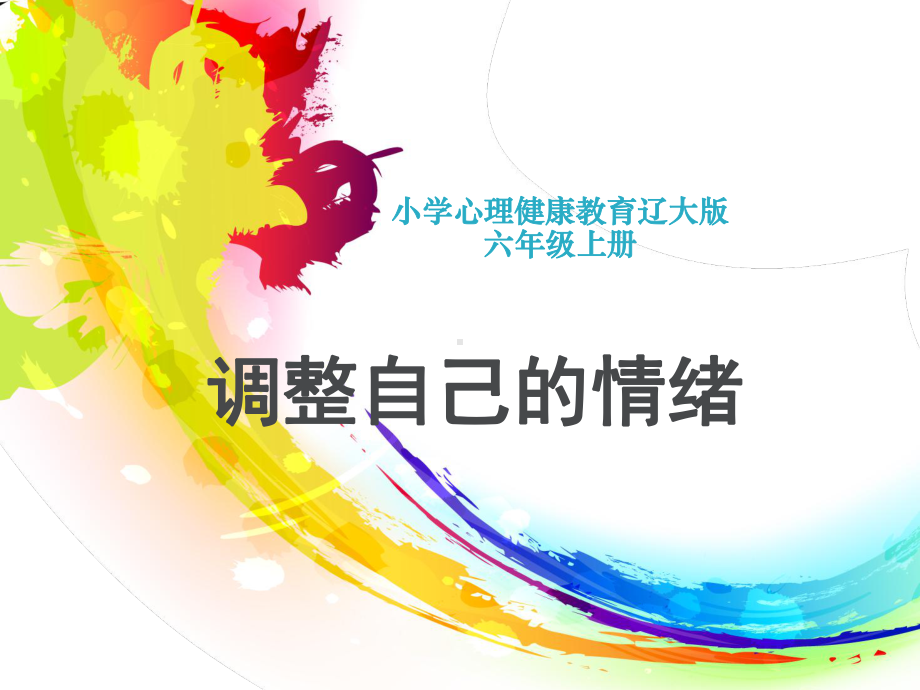 小学心理健康教育辽大版
六年级上册

调整自己的情绪